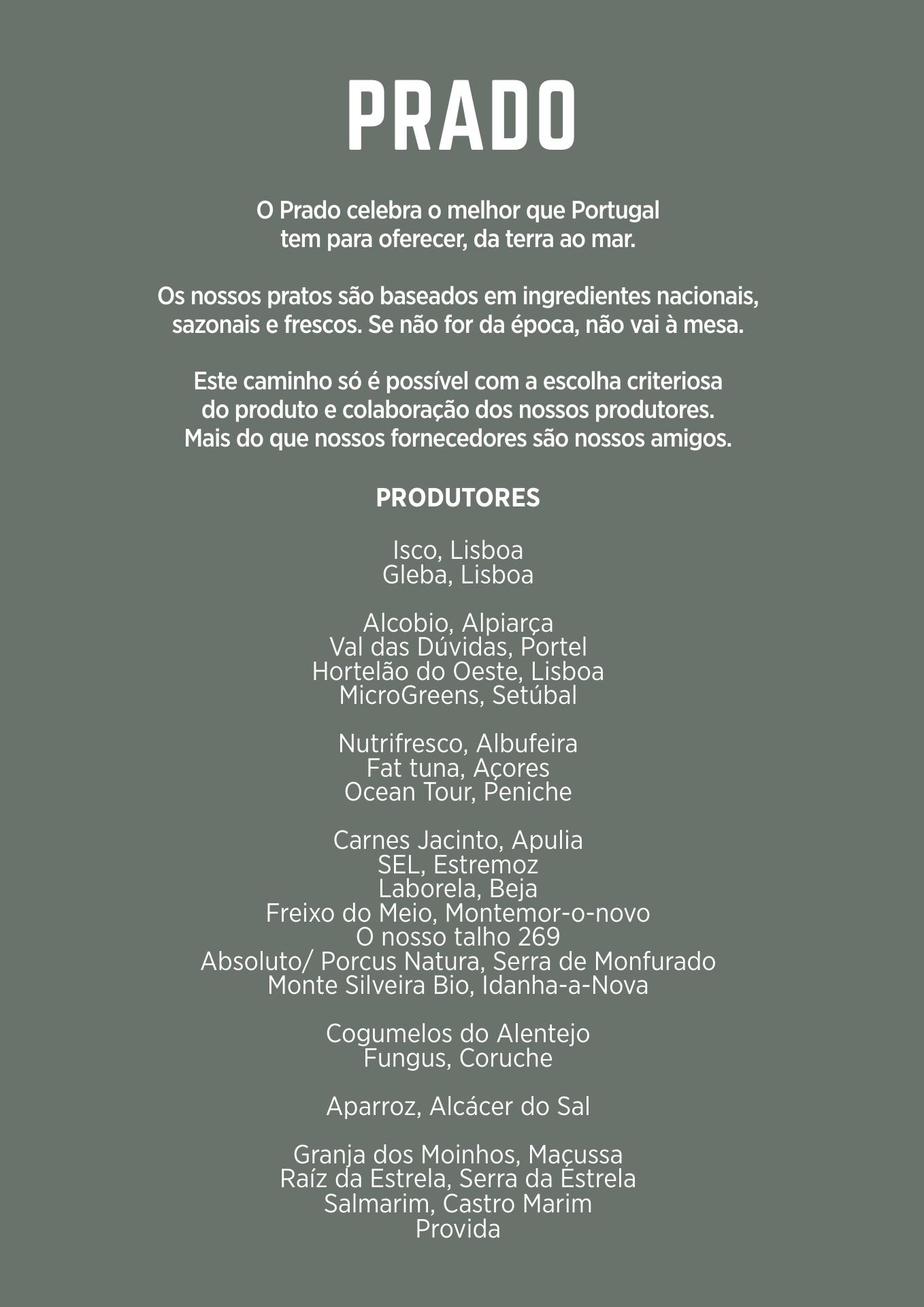 PRADO

O Prado celebra o melhor que Portugal tem para oferecer, da terra ao mar.

Os nossos pratos são baseados em ingredientes nacionais, sazonais e frescos. Se não for da época, não vai à mesa.

Este caminho só é possível com a escolha criteriosa do produto e colaboração dos nossos produtores. Mais do que nossos fornecedores são nossos amigos.

PRODUTORES

Isco, Lisboa
Gleba, Lisboa

Alcobio, Alpiarça
Val das Dúvidas, Portel
Hortelão do Oeste, Lisboa
MicroGreens, Setúbal

Nutrifresco, Albufeira
Fat tuna, Açores
Ocean Tour, Peniche

Carnes Jacinto, Apulia
SEL, Estremoz
Laborela, Beja
Freixo do Meio, Montemor-o-novo
O nosso talho 269
Absoluto/ Porcus Natura, Serra de Monfurado
Monte Silveira Bio, Idanha-a-Nova

Cogumelos do Alentejo
Fungus, Coruche

Aparroz, Alcácer do Sal

Granja dos Moinhos, Maçussa
Raíz da Estrela, Serra da Estrela
Salmarim, Castro Marim
Provida